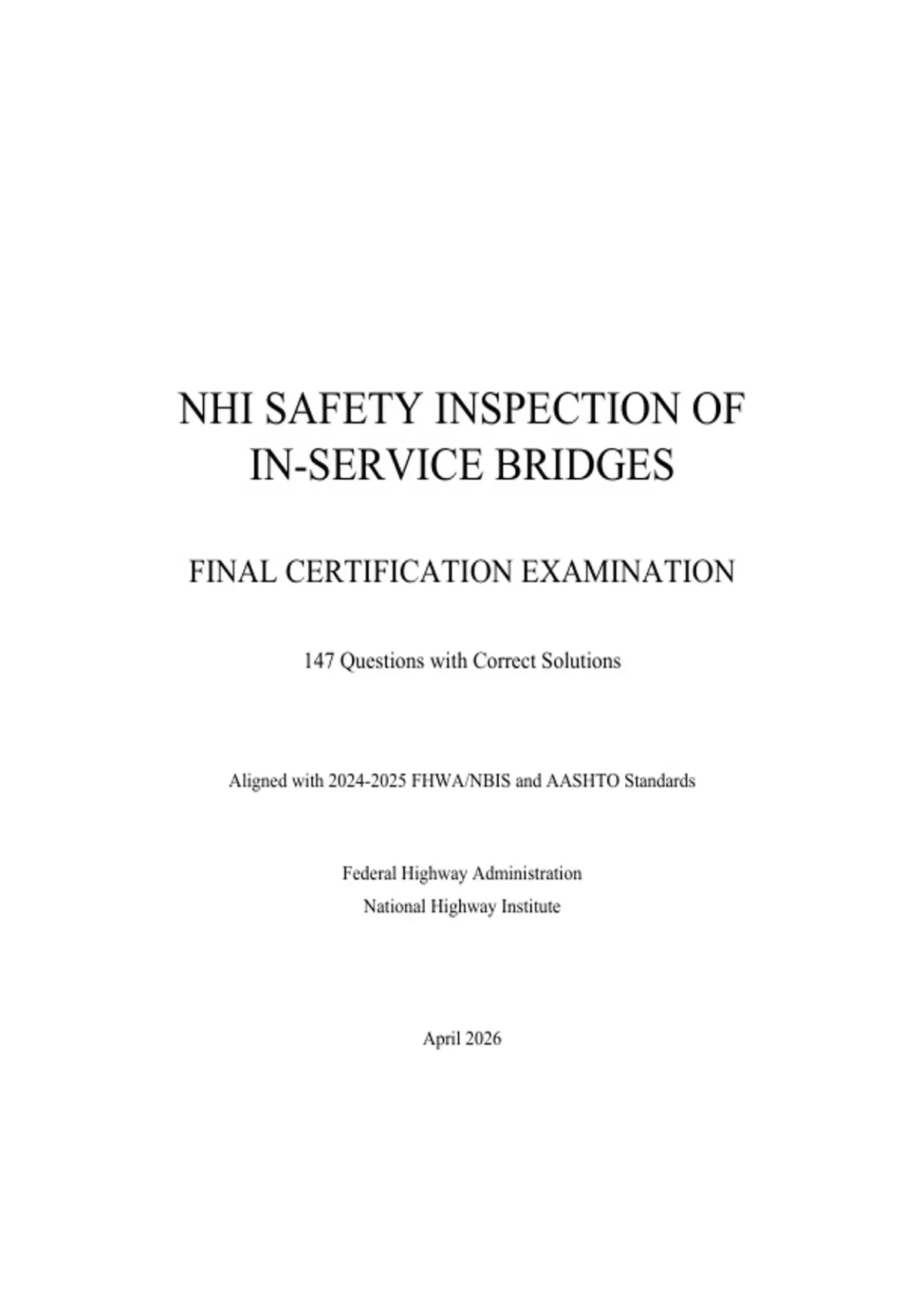 NHI SAFETY INSPECTION OF IN-SERVICE BRIDGES

FINAL CERTIFICATION EXAMINATION

147 Questions with Correct Solutions

Aligned with 2024-2025 FHWA/NBIS and AASHTO Standards

Federal Highway Administration
National Highway Institute

April 2026